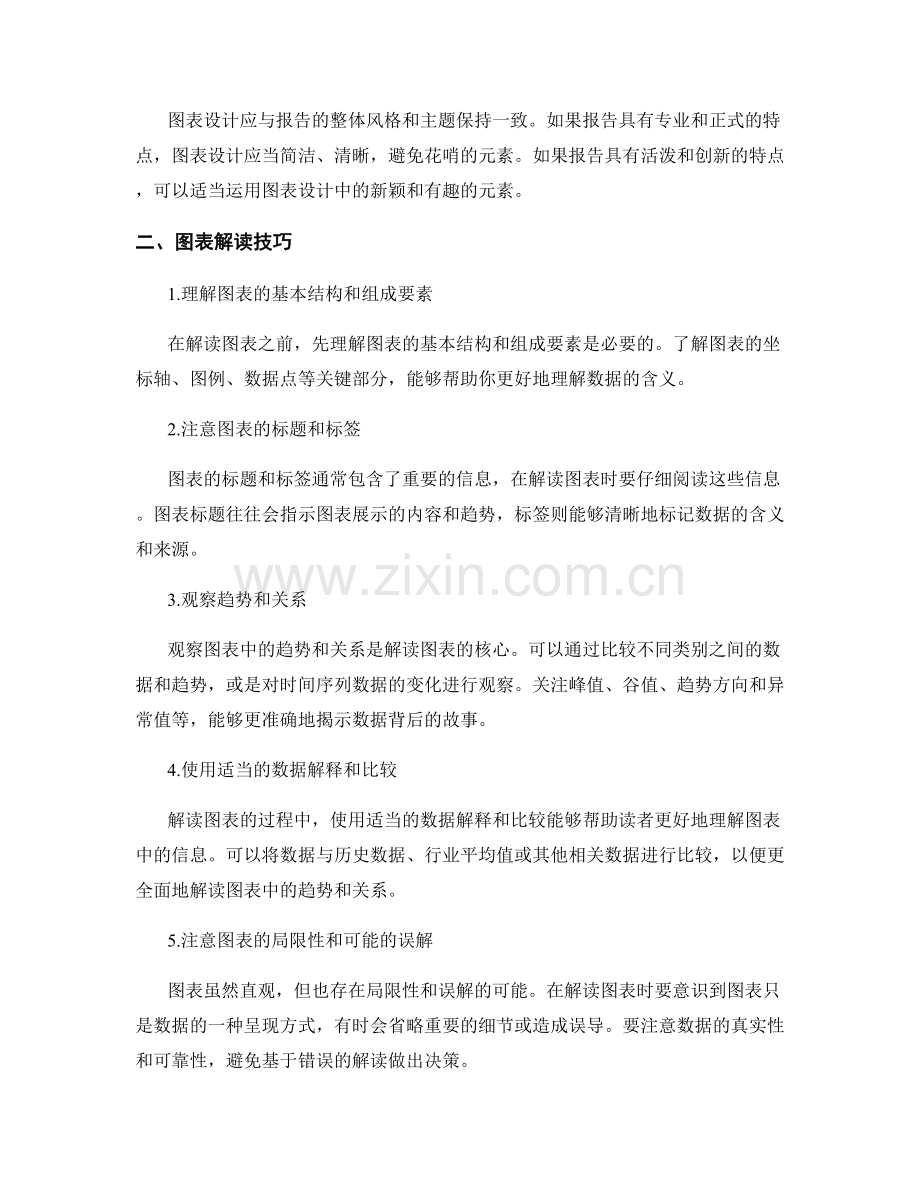 图表设计应与报告的整体风格和主题保持一致。如果报告具有专业和正式的特点，图表设计应当简洁、清晰，避免花哨的元素。如果报告具有活泼和创新的特点，可以适当运用图表设计中的新颖和有趣的元素。

二、图表解读技巧

1.理解图表的基本结构和组成要素

在解读图表之前，先理解图表的基本结构和组成要素是必要的。了解图表的坐标轴、图例、数据点等关键部分，能够帮助你更好地理解数据的含义。

2.注意图表的标题和标签

图表的标题和标签通常包含了重要的信息，在解读图表时要仔细阅读这些信息。图表标题往往会指示图表展示的内容和趋势，标签则能够清晰地标记数据的含义和来源。

www.zixin.com.cn

3.观察趋势和关系

观察图表中的趋势和关系是解读图表的核心。可以通过比较不同类别之间的数据和趋势，或是对时间序列数据的变化进行观察。关注峰值、谷值、趋势方向和异常值等，能够更准确地揭示数据背后的故事。

4.使用适当的数据解释和比较

解读图表的过程中，使用适当的数据解释和比较能够帮助读者更好地理解图表中的信息。可以将数据与历史数据、行业平均值或其他相关数据进行比较，以便更全面地解读图表中的趋势和关系。

5.注意图表的局限性和可能的误解

图表虽然直观，但也存在局限性和误解的可能。在解读图表时要意识到图表只是数据的一种呈现方式，有时会省略重要的细节或造成误导。要注意数据的真实性和可靠性，避免基于错误的解读做出决策。